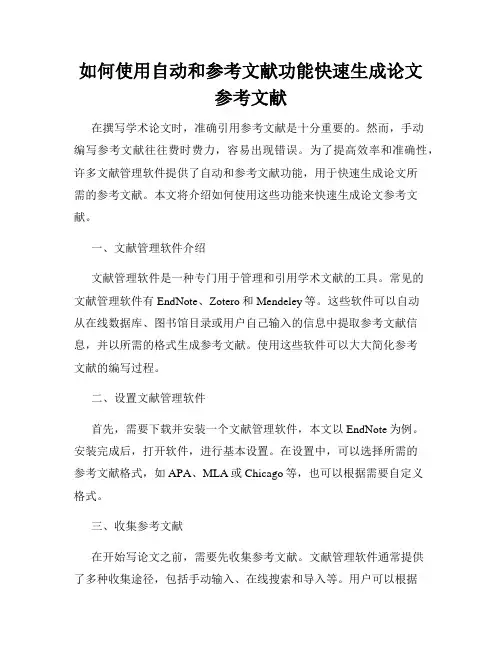 如何使用自动和参考文献功能快速生成论文参考文献

在撰写学术论文时，准确引用参考文献是十分重要的。然而，手动编写参考文献往往费时费力，容易出现错误。为了提高效率和准确性，许多文献管理软件提供了自动和参考文献功能，用于快速生成论文所需的参考文献。本文将介绍如何使用这些功能来快速生成论文参考文献。

一、文献管理软件介绍

文献管理软件是一种专门用于管理和引用学术文献的工具。常见的文献管理软件有 EndNote、Zotero 和 Mendeley 等。这些软件可以自动从在线数据库、图书馆目录或用户自己输入的信息中提取参考文献信息，并以所需的格式生成参考文献。使用这些软件可以大大简化参考文献的编写过程。

二、设置文献管理软件

首先，需要下载并安装一个文献管理软件，本文以 EndNote 为例。安装完成后，打开软件，进行基本设置。在设置中，可以选择所需的参考文献格式，如 APA、MLA 或 Chicago 等，也可以根据需要自定义格式。

三、收集参考文献

在开始写论文之前，需要先收集参考文献。文献管理软件通常提供了多种收集途径，包括手动输入、在线搜索和导入等。用户可以根据